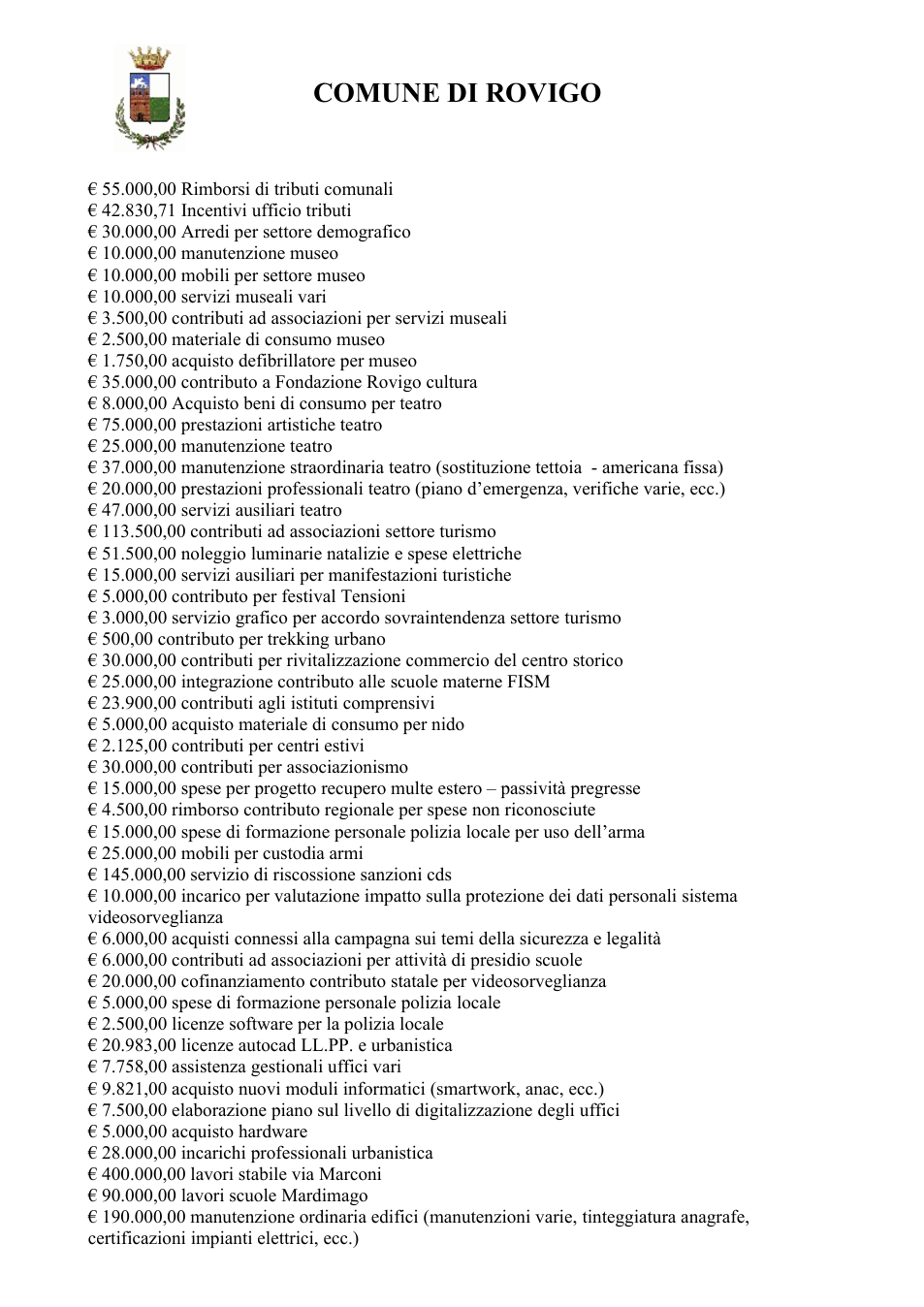 COMUNE DI ROVIGO

€ 55.000,00 Rimborsi di tributi comunali
€ 42.830,71 Incentivi ufficio tributi
€ 30.000,00 Arredi per settore demografico
€ 10.000,00 manutenzione museo
€ 10.000,00 mobili per settore museo
€ 10.000,00 servizi museali vari
€ 3.500,00 contributi ad associazioni per servizi museali
€ 2.500,00 materiale di consumo museo
€ 1.750,00 acquisto defibrillatore per museo
€ 35.000,00 contributo a Fondazione Rovigo cultura
€ 8.000,00 Acquisto beni di consumo per teatro
€ 75.000,00 prestazioni artistiche teatro
€ 25.000,00 manutenzione teatro
€ 37.000,00 manutenzione straordinaria teatro (sostituzione tettoia - americana fissa)
€ 20.000,00 prestazioni professionali teatro (piano d'emergenza, verifiche varie, ecc.)
€ 47.000,00 servizi ausiliari teatro
€ 113.500,00 contributi ad associazioni settore turismo
€ 51.500,00 noleggio luminarie natalizie e spese elettriche
€ 15.000,00 servizi ausiliari per manifestazioni turistiche
€ 5.000,00 contributo per festival Tensioni
€ 3.000,00 servizio grafico per accordo sovraintendenza settore turismo
€ 500,00 contributo per trekking urbano
€ 30.000,00 contributi per rivitalizzazione commercio del centro storico
€ 25.000,00 integrazione contributo alle scuole materne FISM
€ 23.900,00 contributi agli istituti comprensivi
€ 5.000,00 acquisto materiale di consumo per nido
€ 2.125,00 contributi per centri estivi
€ 30.000,00 contributi per associazionismo
€ 15.000,00 spese per progetto recupero multe estero – passività pregresse
€ 4.500,00 rimborso contributo regionale per spese non riconosciute
€ 15.000,00 spese di formazione personale polizia locale per uso dell'arma
€ 25.000,00 mobili per custodia armi
€ 145.000,00 servizio di riscossione sanzioni cds
€ 10.000,00 incarico per valutazione impatto sulla protezione dei dati personali sistema videosorveglianza
€ 6.000,00 acquisti connessi alla campagna sui temi della sicurezza e legalità
€ 6.000,00 contributi ad associazioni per attività di presidio scuole
€ 20.000,00 cofinanziamento contributo statale per videosorveglianza
€ 5.000,00 spese di formazione personale polizia locale
€ 2.500,00 licenze software per la polizia locale
€ 20.983,00 licenze autocad LL.PP. e urbanistica
€ 7.758,00 assistenza gestionali uffici vari
€ 9.821,00 acquisto nuovi moduli informatici (smartwork, anac, ecc.)
€ 7.500,00 elaborazione piano sul livello di digitalizzazione degli uffici
€ 5.000,00 acquisto hardware
€ 28.000,00 incarichi professionali urbanistica
€ 400.000,00 lavori stabile via Marconi
€ 90.000,00 lavori scuole Mardimago
€ 190.000,00 manutenzione ordinaria edifici (manutenzioni varie, tinteggiatura anagrafe, certificazioni impianti elettrici, ecc.)